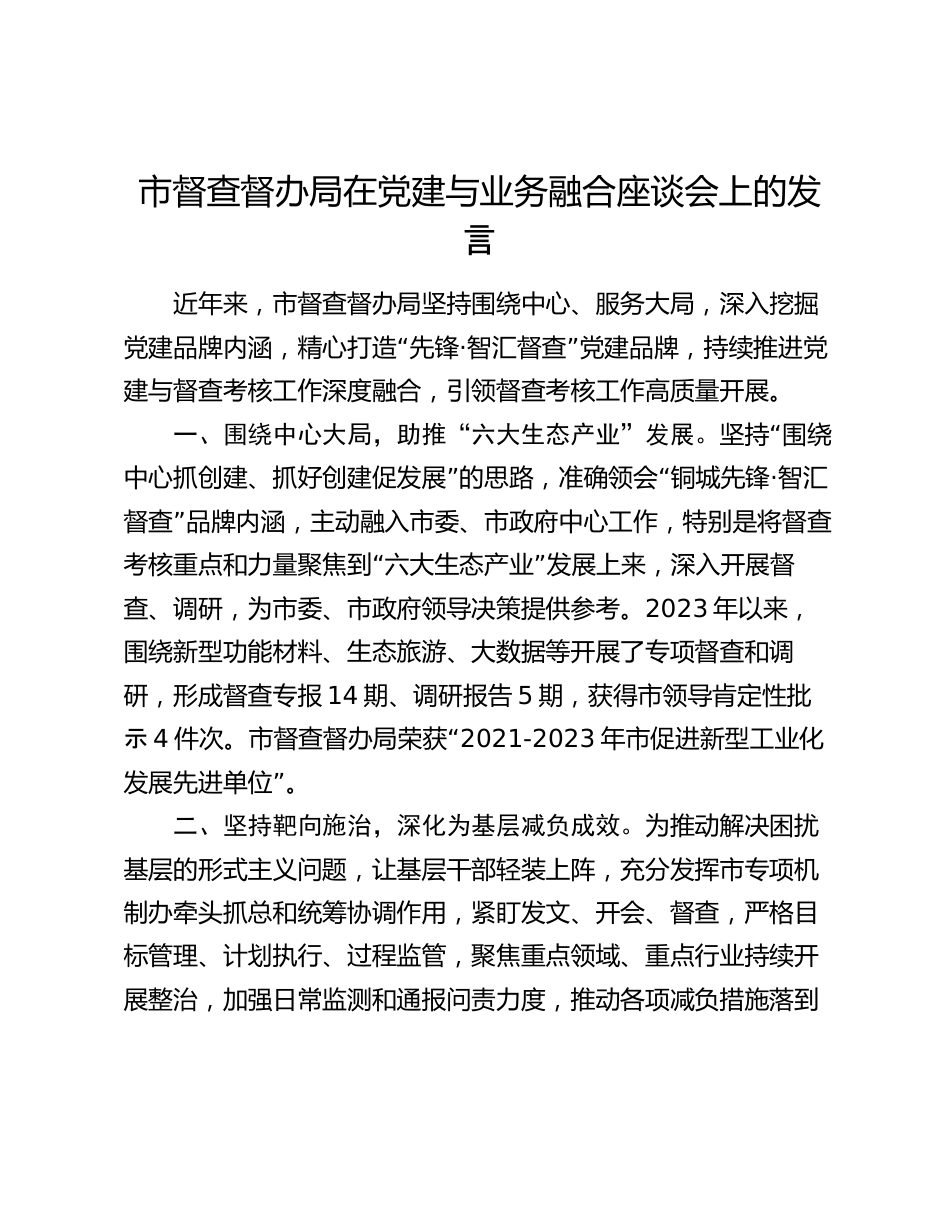 市督查督办局在党建与业务融合座谈会上的发言

近年来，市督查督办局坚持围绕中心、服务大局，深入挖掘党建品牌内涵，精心打造“先锋·智汇督查”党建品牌，持续推进党建与督查考核工作深度融合，引领督查考核工作高质量开展。

一、围绕中心大局，助推“六大生态产业”发展。坚持“围绕中心抓创建、抓好创建促发展”的思路，准确领会“铜城先锋·智汇督查”品牌内涵，主动融入市委、市政府中心工作，特别是将督查考核重点和力量聚焦到“六大生态产业”发展上来，深入开展督查、调研，为市委、市政府领导决策提供参考。2023年以来，围绕新型功能材料、生态旅游、大数据等开展了专项督查和调研，形成督查专报14期、调研报告5期，获得市领导肯定性批示4件次。市督查督办局荣获“2021-2023年市促进新型工业化发展先进单位”。

二、坚持靶向施治，深化为基层减负成效。为推动解决困扰基层的形式主义问题，让基层干部轻装上阵，充分发挥市专项机制办牵头抓总和统筹协调作用，紧盯发文、开会、督查，严格目标管理、计划执行、过程监管，聚焦重点领域、重点行业持续开展整治，加强日常监测和通报问责力度，推动各项减负措施落到